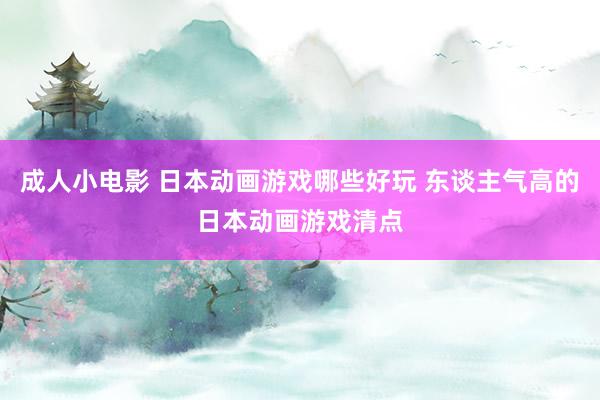 成人小电影 日本动画游戏哪些好玩 东谈主气高的日本动画游戏清点